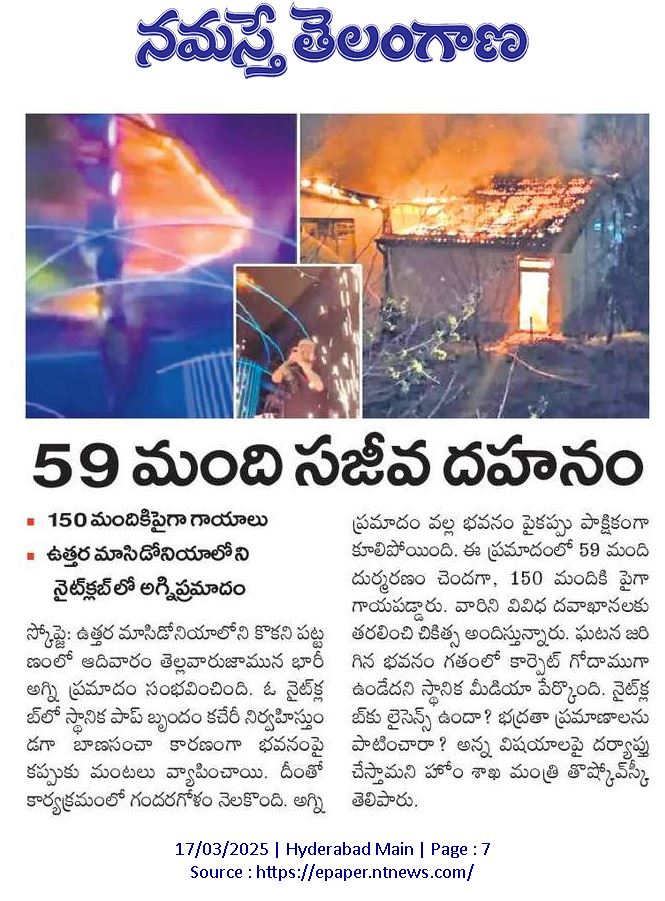 నమస్తే తెలంగాణ

59 మంది సజీవ దహనం

▪ 150 మందికిపైగా గాయాలు
▪ ఉత్తర మాసిడోనియాలోని నైట్‌క్లబ్‌లో అగ్నిప్రమాదం

స్కోప్జె: ఉత్తర మాసిడోనియాలోని కొకని పట్టణంలో ఆదివారం తెల్లవారుజామున భారీ అగ్ని ప్రమాదం సంభవించింది. ఓ నైట్‌క్లబ్‌లో స్థానిక పాప్ బృందం కచేరీ నిర్వహిస్తుండగా బాణసంచా కారణంగా భవనంపై కప్పుకు మంటలు వ్యాపించాయి. దీంతో కార్యక్రమంలో గందరగోళం నెలకొంది. అగ్ని ప్రమాదం వల్ల భవనం పైకప్పు పాక్షికంగా కూలిపోయింది. ఈ ప్రమాదంలో 59 మంది దుర్మరణం చెందగా, 150 మందికి పైగా గాయపడ్డారు. వారిని వివిధ దవాఖానలకు తరలించి చికిత్స అందిస్తున్నారు. ఘటన జరిగిన భవనం గతంలో కార్పెట్ గోదాముగా ఉండేదని స్థానిక మీడియా పేర్కొంది. నైట్‌క్లబ్‌కు లైసెన్స్ ఉందా? భద్రతా ప్రమాణాలను పాటించారా? అన్న విషయాలపై దర్యాప్తు చేస్తామని హోం శాఖ మంత్రి తొష్కోవ్‌స్కీ తెలిపారు.

17/03/2025 | Hyderabad Main | Page : 7
Source : https://epaper.ntnews.com/